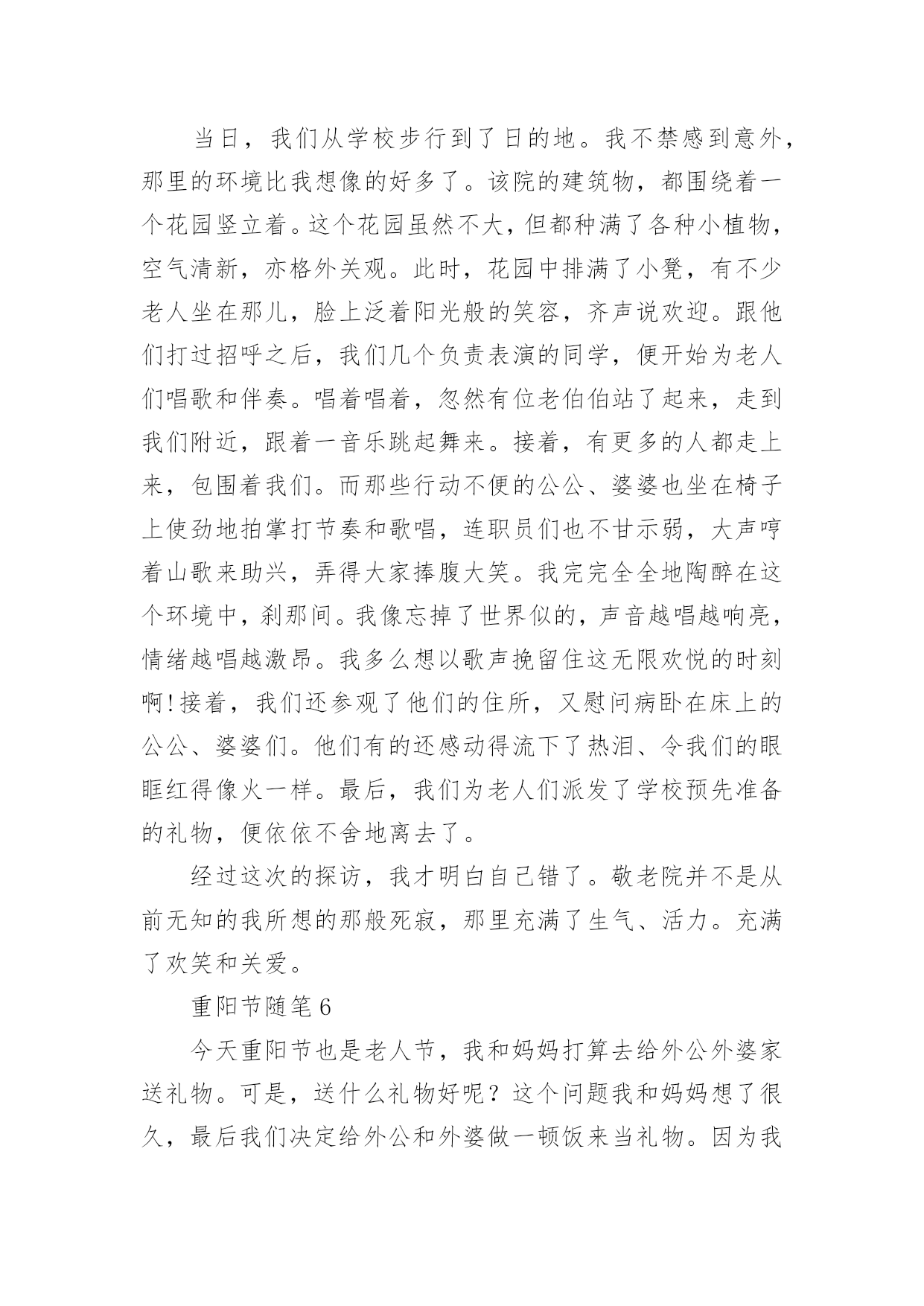 当日，我们从学校步行到了日的地。我不禁感到意外，那里的环境比我想像的好多了。该院的建筑物，都围绕着一个花园竖立着。这个花园虽然不大，但都种满了各种小植物，空气清新，亦格外关观。此时，花园中排满了小凳，有不少老人坐在那儿，脸上泛着阳光般的笑容，齐声说欢迎。跟他们打过招呼之后，我们几个负责表演的同学，便开始为老人们唱歌和伴奏。唱着唱着，忽然有位老伯伯站了起来，走到我们附近，跟着一音乐跳起舞来。接着，有更多的人都走上来，包围着我们。而那些行动不便的公公、婆婆也坐在椅子上使劲地拍掌打节奏和歌唱，连职员们也不甘示弱，大声哼着山歌来助兴，弄得大家捧腹大笑。我完完全全地陶醉在这个环境中，刹那间。我像忘掉了世界似的，声音越唱越响亮，情绪越唱越激昂。我多么想以歌声挽留住这无限欢悦的时刻啊!接着，我们还参观了他们的住所，又慰问病卧在床上的公公、婆婆们。他们有的还感动得流下了热泪、令我们的眼眶红得像火一样。最后，我们为老人们派发了学校预先准备的礼物，便依依不舍地离去了。

经过这次的探访，我才明白自己错了。敬老院并不是从前无知的我所想的那般死寂，那里充满了生气、活力。充满了欢笑和关爱。

重阳节随笔6

今天重阳节也是老人节，我和妈妈打算去给外公外婆家送礼物。可是，送什么礼物好呢？这个问题我和妈妈想了很久，最后我们决定给外公和外婆做一顿饭来当礼物。因为我